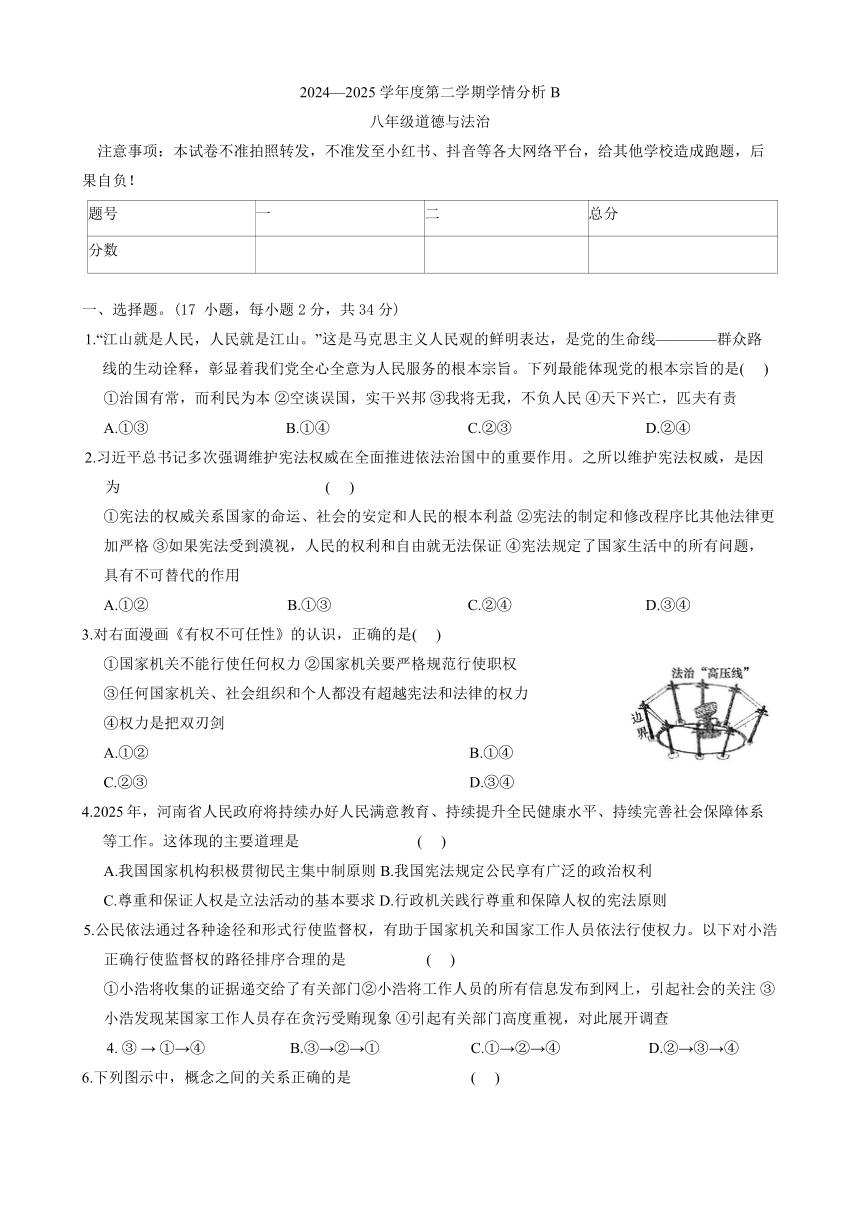 2024—2025 学年度第二学期学情分析 B
八年级道德与法治

注意事项：本试卷不准拍照转发，不准发至小红书、抖音等各大网络平台，给其他学校造成跑题，后果自负！

| 题号 | 一 | 二 | 总分 |
|---|---|---|---|
| 分数 | | | |

一、选择题。(17 小题，每小题 2 分，共 34 分)

1.“江山就是人民，人民就是江山。”这是马克思主义人民观的鲜明表达，是党的生命线————群众路线的生动诠释，彰显着我们党全心全意为人民服务的根本宗旨。下列最能体现党的根本宗旨的是(　)
①治国有常，而利民为本 ②空谈误国，实干兴邦 ③我将无我，不负人民 ④天下兴亡，匹夫有责
A.①③　B.①④　C.②③　D.②④

2.习近平总书记多次强调维护宪法权威在全面推进依法治国中的重要作用。之所以维护宪法权威，是因为　(　)
①宪法的权威关系国家的命运、社会的安定和人民的根本利益 ②宪法的制定和修改程序比其他法律更加严格 ③如果宪法受到漠视，人民的权利和自由就无法保证 ④宪法规定了国家生活中的所有问题，具有不可替代的作用
A.①②　B.①③　C.②④　D.③④

3.对右面漫画《有权不可任性》的认识，正确的是(　)
①国家机关不能行使任何权力 ②国家机关要严格规范行使职权
③任何国家机关、社会组织和个人都没有超越宪法和法律的权力
④权力是把双刃剑
A.①②　B.①④
C.②③　D.③④

法治“高压线”
边界

4.2025 年，河南省人民政府将持续办好人民满意教育、持续提升全民健康水平、持续完善社会保障体系等工作。这体现的主要道理是　(　)
A.我国国家机构积极贯彻民主集中制原则 B.我国宪法规定公民享有广泛的政治权利
C.尊重和保证人权是立法活动的基本要求 D.行政机关践行尊重和保障人权的宪法原则

5.公民依法通过各种途径和形式行使监督权，有助于国家机关和国家工作人员依法行使权力。以下对小浩正确行使监督权的路径排序合理的是　(　)
①小浩将收集的证据递交给了有关部门②小浩将工作人员的所有信息发布到网上，引起社会的关注 ③小浩发现某国家工作人员存在贪污受贿现象 ④引起有关部门高度重视，对此展开调查
4. ③ → ①→④　B.③→②→①　C.①→②→④　D.②→③→④

6.下列图示中，概念之间的关系正确的是　(　)